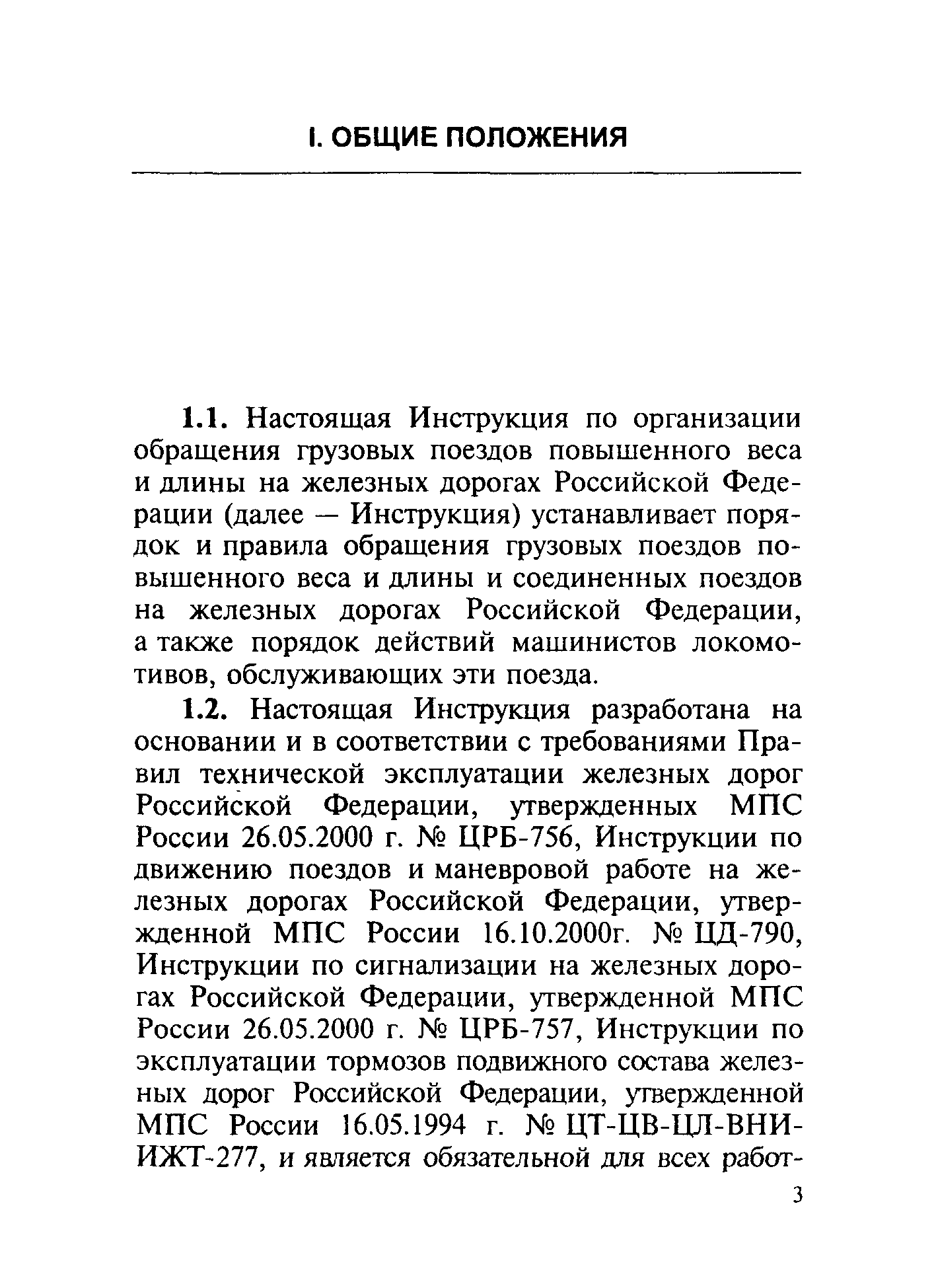 I. ОБЩИЕ ПОЛОЖЕНИЯ

1.1. Настоящая Инструкция по организации обращения грузовых поездов повышенного веса и длины на железных дорогах Российской Федерации (далее — Инструкция) устанавливает порядок и правила обращения грузовых поездов повышенного веса и длины и соединенных поездов на железных дорогах Российской Федерации, а также порядок действий машинистов локомотивов, обслуживающих эти поезда.

1.2. Настоящая Инструкция разработана на основании и в соответствии с требованиями Правил технической эксплуатации железных дорог Российской Федерации, утвержденных МПС России 26.05.2000 г. № ЦРБ-756, Инструкции по движению поездов и маневровой работе на железных дорогах Российской Федерации, утвержденной МПС России 16.10.2000г. № ЦД-790, Инструкции по сигнализации на железных дорогах Российской Федерации, утвержденной МПС России 26.05.2000 г. № ЦРБ-757, Инструкции по эксплуатации тормозов подвижного состава железных дорог Российской Федерации, утвержденной МПС России 16.05.1994 г. № ЦТ-ЦВ-ЦЛ-ВНИИЖТ-277, и является обязательной для всех работ-

3